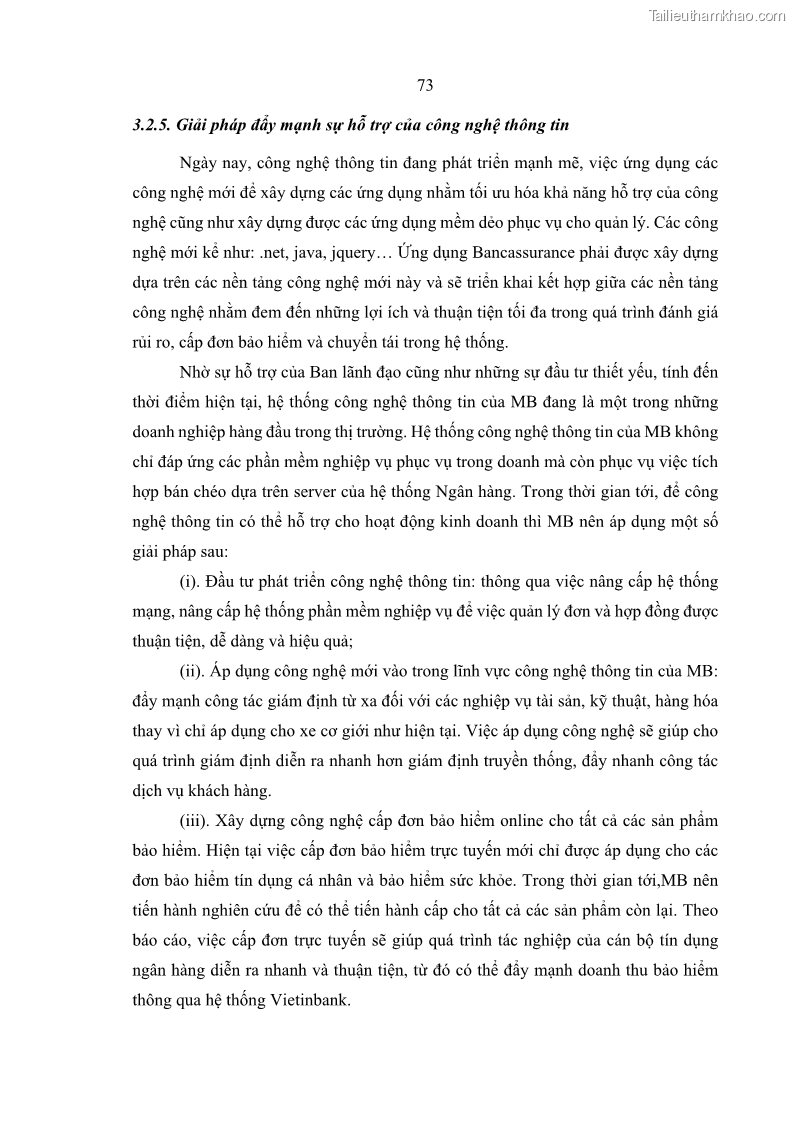 Tailieuthamkhao.com

73

3.2.5. Giải pháp đẩy mạnh sự hỗ trợ của công nghệ thông tin

Ngày nay, công nghệ thông tin đang phát triển mạnh mẽ, việc ứng dụng các công nghệ mới để xây dựng các ứng dụng nhằm tối ưu hóa khả năng hỗ trợ của công nghệ cũng như xây dựng được các ứng dụng mềm dẻo phục vụ cho quản lý. Các công nghệ mới kể như: .net, java, jquery… Ứng dụng Bancassurance phải được xây dựng dựa trên các nền tảng công nghệ mới này và sẽ triển khai kết hợp giữa các nền tảng công nghệ nhằm đem đến những lợi ích và thuận tiện tối đa trong quá trình đánh giá rủi ro, cấp đơn bảo hiểm và chuyển tải trong hệ thống.

Nhờ sự hỗ trợ của Ban lãnh đạo cũng như những sự đầu tư thiết yếu, tính đến thời điểm hiện tại, hệ thống công nghệ thông tin của MB đang là một trong những doanh nghiệp hàng đầu trong thị trường. Hệ thống công nghệ thông tin của MB không chỉ đáp ứng các phần mềm nghiệp vụ phục vụ trong doanh mà còn phục vụ việc tích hợp bán chéo dựa trên server của hệ thống Ngân hàng. Trong thời gian tới, để công nghệ thông tin có thể hỗ trợ cho hoạt động kinh doanh thì MB nên áp dụng một số giải pháp sau:

(i). Đầu tư phát triển công nghệ thông tin: thông qua việc nâng cấp hệ thống mạng, nâng cấp hệ thống phần mềm nghiệp vụ để việc quản lý đơn và hợp đồng được thuận tiện, dễ dàng và hiệu quả;

(ii). Áp dụng công nghệ mới vào trong lĩnh vực công nghệ thông tin của MB: đẩy mạnh công tác giám định từ xa đối với các nghiệp vụ tài sản, kỹ thuật, hàng hóa thay vì chỉ áp dụng cho xe cơ giới như hiện tại. Việc áp dụng công nghệ sẽ giúp cho quá trình giám định diễn ra nhanh hơn giám định truyền thống, đẩy nhanh công tác dịch vụ khách hàng.

(iii). Xây dựng công nghệ cấp đơn bảo hiểm online cho tất cả các sản phẩm bảo hiểm. Hiện tại việc cấp đơn bảo hiểm trực tuyến mới chỉ được áp dụng cho các đơn bảo hiểm tín dụng cá nhân và bảo hiểm sức khỏe. Trong thời gian tới,MB nên tiến hành nghiên cứu để có thể tiến hành cấp cho tất cả các sản phẩm còn lại. Theo báo cáo, việc cấp đơn trực tuyến sẽ giúp quá trình tác nghiệp của cán bộ tín dụng ngân hàng diễn ra nhanh và thuận tiện, từ đó có thể đẩy mạnh doanh thu bảo hiểm thông qua hệ thống Vietinbank.